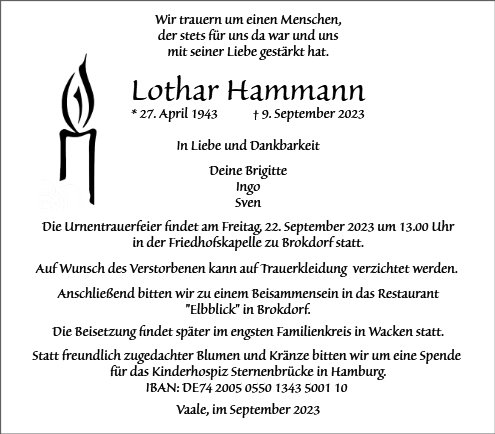 Wir trauern um einen Menschen, der stets für uns da war und uns mit seiner Liebe gestärkt hat.

Lothar Hammann

* 27. April 1943 † 9. September 2023

In Liebe und Dankbarkeit

Deine Brigitte
Ingo
Sven

Die Urnentrauerfeier findet am Freitag, 22. September 2023 um 13.00 Uhr in der Friedhofskapelle zu Brokdorf statt.

Auf Wunsch des Verstorbenen kann auf Trauerkleidung verzichtet werden.

Anschließend bitten wir zu einem Beisammensein in das Restaurant "Elbblick" in Brokdorf.

Die Beisetzung findet später im engsten Familienkreis in Wacken statt.

Statt freundlich zugedachter Blumen und Kränze bitten wir um eine Spende für das Kinderhospiz Sternenbrücke in Hamburg.
IBAN: DE74 2005 0550 1343 5001 10

Vaale, im September 2023